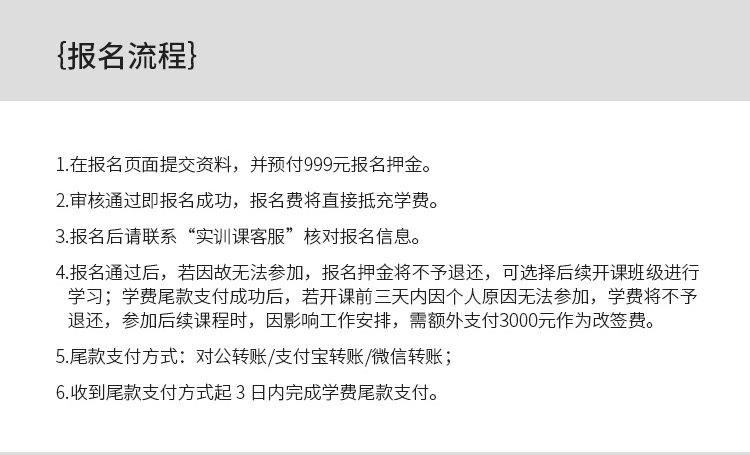 {报名流程}

1.在报名页面提交资料，并预付999元报名押金。

2.审核通过即报名成功，报名费将直接抵充学费。

3.报名后请联系“实训课客服”核对报名信息。

4.报名通过后，若因故无法参加，报名押金将不予退还，可选择后续开课班级进行学习；学费尾款支付成功后，若开课前三天内因个人原因无法参加，学费将不予退还，参加后续课程时，因影响工作安排，需额外支付3000元作为改签费。

5.尾款支付方式：对公转账/支付宝转账/微信转账；

6.收到尾款支付方式起 3 日内完成学费尾款支付。